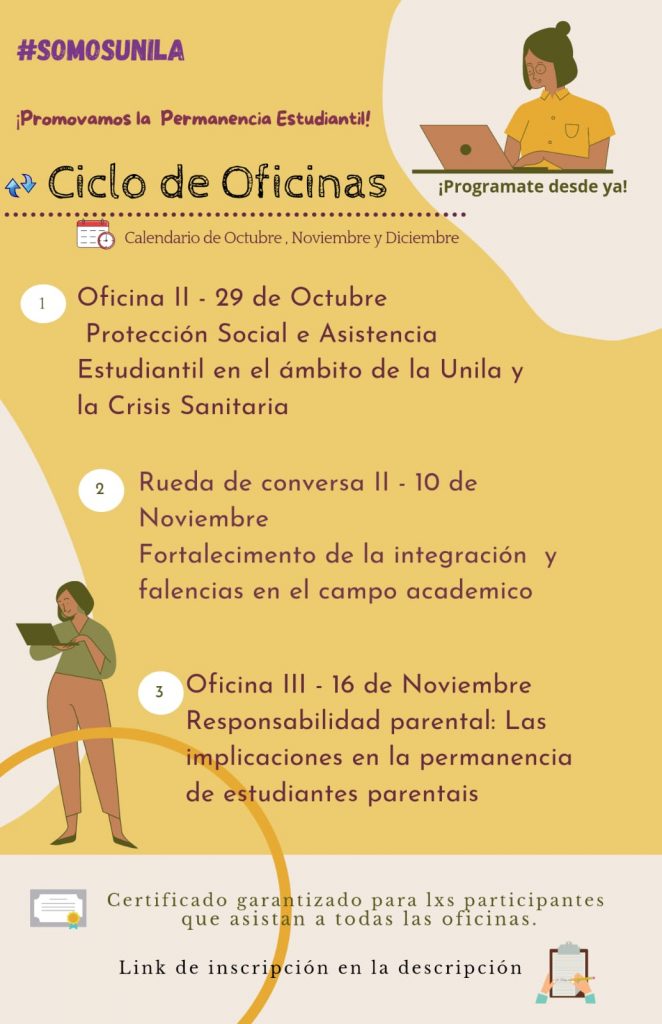 #SOMOSUNILA

¡Promovamos la Permanencia Estudiantil!

Ciclo de Oficinas

¡Programate desde ya!

Calendario de Octubre , Noviembre y Diciembre

1 Oficina II - 29 de Octubre
Protección Social e Asistencia Estudiantil en el ámbito de la Unila y la Crisis Sanitaria

2 Rueda de conversa II - 10 de Noviembre
Fortalecimento de la integración y falencias en el campo academico

3 Oficina III - 16 de Noviembre
Responsabilidad parental: Las implicaciones en la permanencia de estudiantes parentais

Certificado garantizado para lxs participantes que asistan a todas las oficinas.

Link de inscripción en la descripción